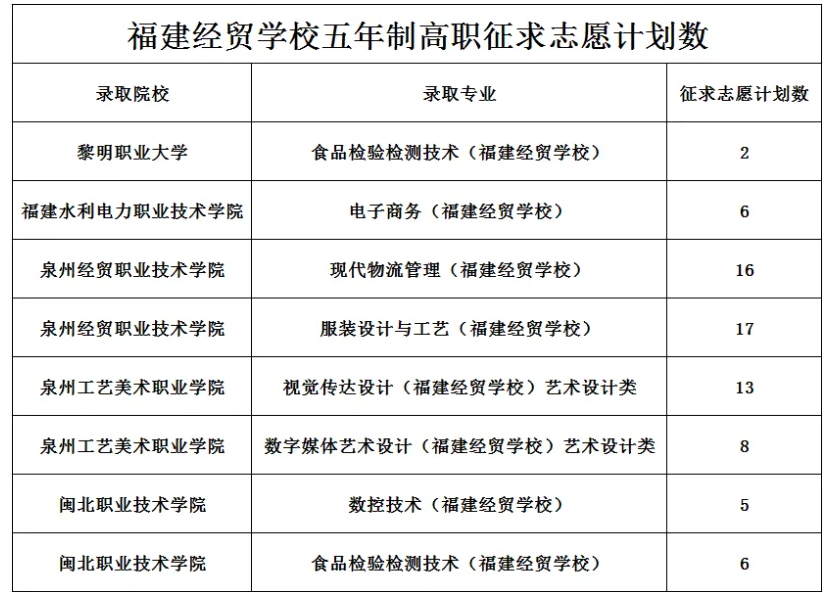 福建经贸学校五年制高职征求志愿计划数

| 录取院校 | 录取专业 | 征求志愿计划数 |
|---|---|---|
| 黎明职业大学 | 食品检验检测技术（福建经贸学校） | 2 |
| 福建水利电力职业技术学院 | 电子商务（福建经贸学校） | 6 |
| 泉州经贸职业技术学院 | 现代物流管理（福建经贸学校） | 16 |
| 泉州经贸职业技术学院 | 服装设计与工艺（福建经贸学校） | 17 |
| 泉州工艺美术职业学院 | 视觉传达设计（福建经贸学校）艺术设计类 | 13 |
| 泉州工艺美术职业学院 | 数字媒体艺术设计（福建经贸学校）艺术设计类 | 8 |
| 闽北职业技术学院 | 数控技术（福建经贸学校） | 5 |
| 闽北职业技术学院 | 食品检验检测技术（福建经贸学校） | 6 |